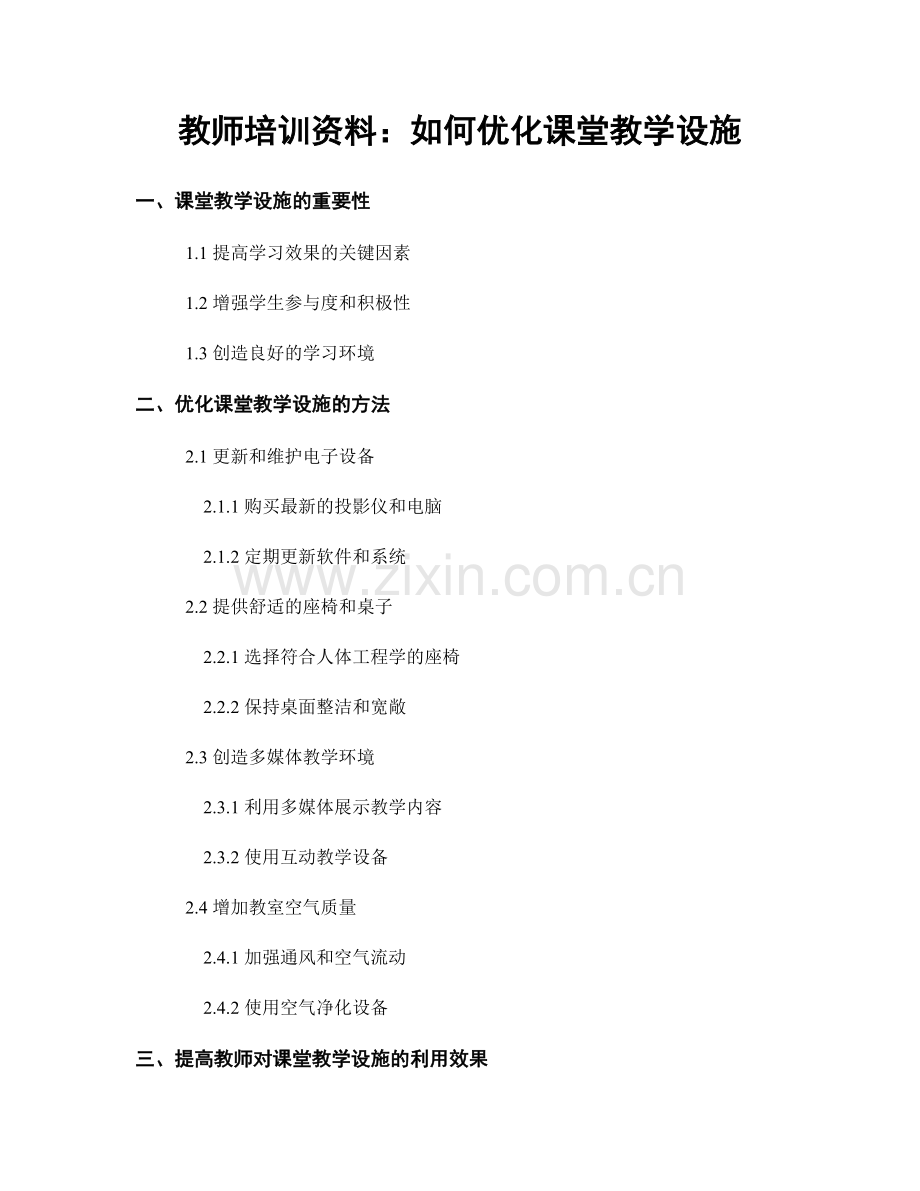 教师培训资料：如何优化课堂教学设施

一、课堂教学设施的重要性

1.1提高学习效果的关键因素

1.2增强学生参与度和积极性

1.3创造良好的学习环境

二、优化课堂教学设施的方法

2.1更新和维护电子设备

2.1.1购买最新的投影仪和电脑

2.1.2定期更新软件和系统

2.2提供舒适的座椅和桌子

2.2.1选择符合人体工程学的座椅

2.2.2保持桌面整洁和宽敞

2.3创造多媒体教学环境

2.3.1利用多媒体展示教学内容

2.3.2使用互动教学设备

2.4增加教室空气质量

2.4.1加强通风和空气流动

2.4.2使用空气净化设备

三、提高教师对课堂教学设施的利用效果

www.zixin.com.cn